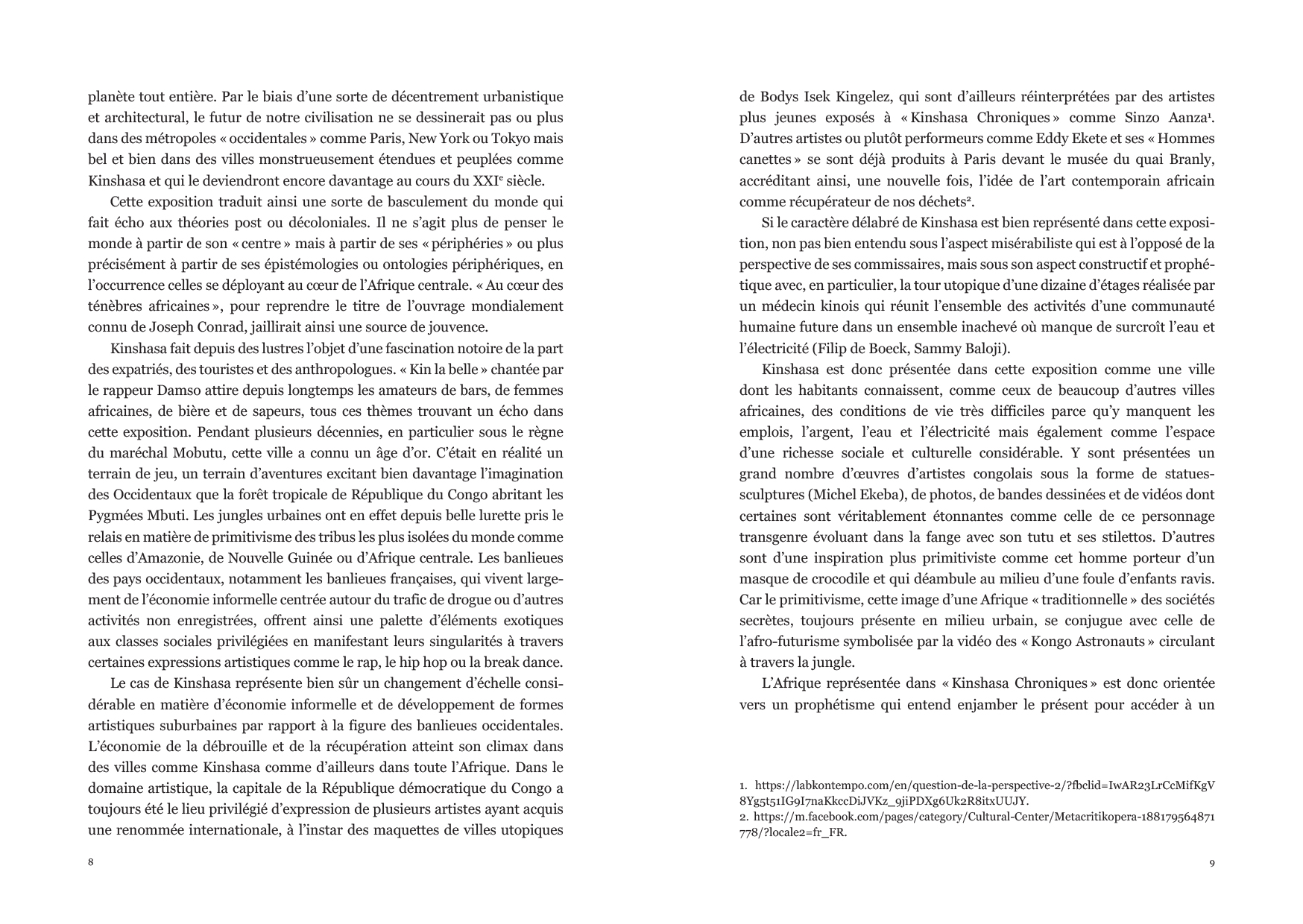 planète tout entière. Par le biais d'une sorte de décentrement urbanistique et architectural, le futur de notre civilisation ne se dessinerait pas ou plus dans des métropoles « occidentales » comme Paris, New York ou Tokyo mais bel et bien dans des villes monstrueusement étendues et peuplées comme Kinshasa et qui le deviendront encore davantage au cours du XXI$^e$ siècle.

Cette exposition traduit ainsi une sorte de basculement du monde qui fait écho aux théories post ou décoloniales. Il ne s'agit plus de penser le monde à partir de son « centre » mais à partir de ses « périphéries » ou plus précisément à partir de ses épistémologies ou ontologies périphériques, en l'occurrence celles se déployant au cœur de l'Afrique centrale. « Au cœur des ténèbres africaines », pour reprendre le titre de l'ouvrage mondialement connu de Joseph Conrad, jaillirait ainsi une source de jouvence.

Kinshasa fait depuis des lustres l'objet d'une fascination notoire de la part des expatriés, des touristes et des anthropologues. « Kin la belle » chantée par le rappeur Damso attire depuis longtemps les amateurs de bars, de femmes africaines, de bière et de sapeurs, tous ces thèmes trouvant un écho dans cette exposition. Pendant plusieurs décennies, en particulier sous le règne du maréchal Mobutu, cette ville a connu un âge d'or. C'était en réalité un terrain de jeu, un terrain d'aventures excitant bien davantage l'imagination des Occidentaux que la forêt tropicale de République du Congo abritant les Pygmées Mbuti. Les jungles urbaines ont en effet depuis belle lurette pris le relais en matière de primitivisme des tribus les plus isolées du monde comme celles d'Amazonie, de Nouvelle Guinée ou d'Afrique centrale. Les banlieues des pays occidentaux, notamment les banlieues françaises, qui vivent largement de l'économie informelle centrée autour du trafic de drogue ou d'autres activités non enregistrées, offrent ainsi une palette d'éléments exotiques aux classes sociales privilégiées en manifestant leurs singularités à travers certaines expressions artistiques comme le rap, le hip hop ou la break dance.

Le cas de Kinshasa représente bien sûr un changement d'échelle considérable en matière d'économie informelle et de développement de formes artistiques suburbaines par rapport à la figure des banlieues occidentales. L'économie de la débrouille et de la récupération atteint son climax dans des villes comme Kinshasa comme d'ailleurs dans toute l'Afrique. Dans le domaine artistique, la capitale de la République démocratique du Congo a toujours été le lieu privilégié d'expression de plusieurs artistes ayant acquis une renommée internationale, à l'instar des maquettes de villes utopiques

8

de Bodys Isek Kingelez, qui sont d'ailleurs réinterprétées par des artistes plus jeunes exposés à « Kinshasa Chroniques » comme Sinzo Aanza$^1$. D'autres artistes ou plutôt performeurs comme Eddy Ekete et ses « Hommes canettes » se sont déjà produits à Paris devant le musée du quai Branly, accréditant ainsi, une nouvelle fois, l'idée de l'art contemporain africain comme récupérateur de nos déchets$^2$.

Si le caractère délabré de Kinshasa est bien représenté dans cette exposition, non pas bien entendu sous l'aspect misérabiliste qui est à l'opposé de la perspective de ses commissaires, mais sous son aspect constructif et prophétique avec, en particulier, la tour utopique d'une dizaine d'étages réalisée par un médecin kinois qui réunit l'ensemble des activités d'une communauté humaine future dans un ensemble inachevé où manque de surcroît l'eau et l'électricité (Filip de Boeck, Sammy Baloji).

Kinshasa est donc présentée dans cette exposition comme une ville dont les habitants connaissent, comme ceux de beaucoup d'autres villes africaines, des conditions de vie très difficiles parce qu'y manquent les emplois, l'argent, l'eau et l'électricité mais également comme l'espace d'une richesse sociale et culturelle considérable. Y sont présentées un grand nombre d'œuvres d'artistes congolais sous la forme de statues-sculptures (Michel Ekeba), de photos, de bandes dessinées et de vidéos dont certaines sont véritablement étonnantes comme celle de ce personnage transgenre évoluant dans la fange avec son tutu et ses stilettos. D'autres sont d'une inspiration plus primitiviste comme cet homme porteur d'un masque de crocodile et qui déambule au milieu d'une foule d'enfants ravis. Car le primitivisme, cette image d'une Afrique « traditionnelle » des sociétés secrètes, toujours présente en milieu urbain, se conjugue avec celle de l'afro-futurisme symbolisée par la vidéo des « Kongo Astronauts » circulant à travers la jungle.

L'Afrique représentée dans « Kinshasa Chroniques » est donc orientée vers un prophétisme qui entend enjamber le présent pour accéder à un

1. https://labkontempo.com/en/question-de-la-perspective-2/?fbclid=IwAR23LrCcMifKgV8Yg5t51IG9I7naKkccDiJVKz_9jiPDXg6Uk2R8itxUUJY.
2. https://m.facebook.com/pages/category/Cultural-Center/Metacritikopera-188179564871778/?locale2=fr_FR.

9